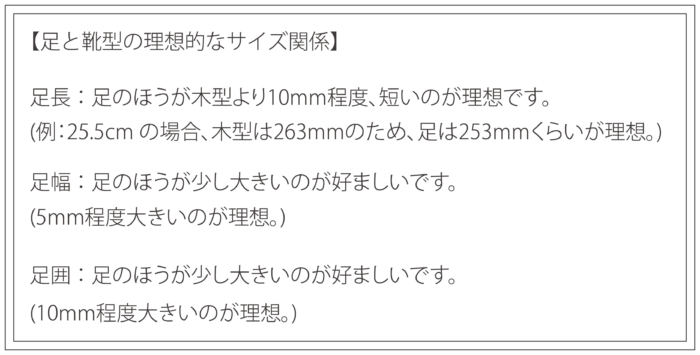 【足と靴型の理想的なサイズ関係】

足長：足のほうが木型より10mm程度、短いのが理想です。
(例：25.5cm の場合、木型は263mmのため、足は253mmくらいが理想。)

足幅：足のほうが少し大きいのが好ましいです。
(5mm程度大きいのが理想。)

足囲：足のほうが少し大きいのが好ましいです。
(10mm程度大きいのが理想。)